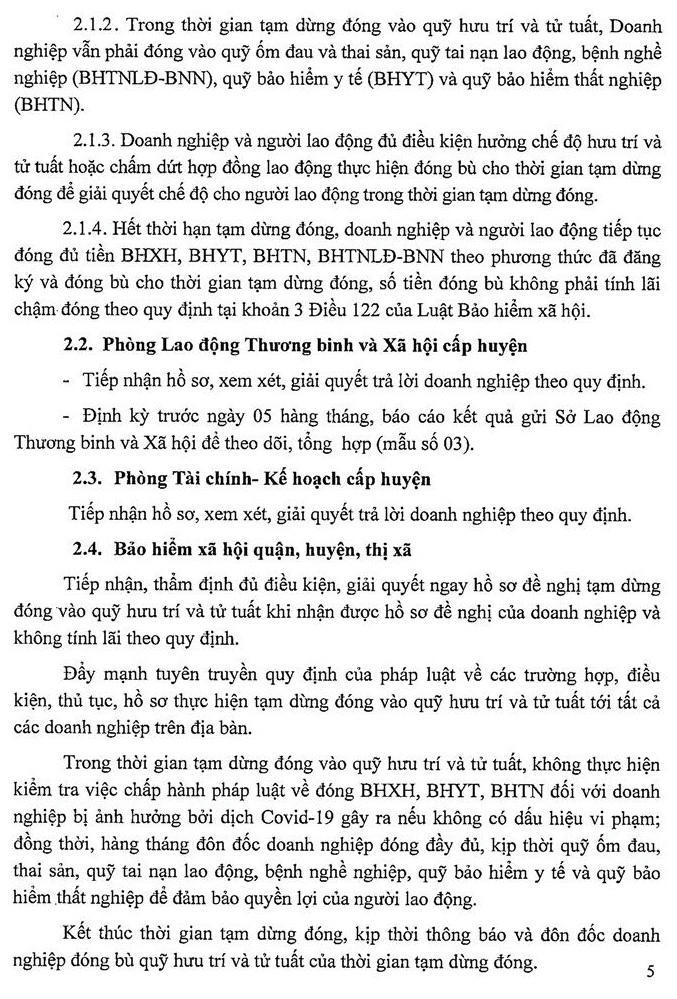 2.1.2. Trong thời gian tạm dừng đóng vào quỹ hưu trí và tử tuất, Doanh nghiệp vẫn phải đóng vào quỹ ốm đau và thai sản, quỹ tai nạn lao động, bệnh nghề nghiệp (BHTNLĐ-BNN), quỹ bảo hiểm y tế (BHYT) và quỹ bảo hiểm thất nghiệp (BHTN).

2.1.3. Doanh nghiệp và người lao động đủ điều kiện hưởng chế độ hưu trí và tử tuất hoặc chấm dứt hợp đồng lao động thực hiện đóng bù cho thời gian tạm dừng đóng để giải quyết chế độ cho người lao động trong thời gian tạm dừng đóng.

2.1.4. Hết thời hạn tạm dừng đóng, doanh nghiệp và người lao động tiếp tục đóng đủ tiền BHXH, BHYT, BHTN, BHTNLĐ-BNN theo phương thức đã đăng ký và đóng bù cho thời gian tạm dừng đóng, số tiền đóng bù không phải tính lãi chậm đóng theo quy định tại khoản 3 Điều 122 của Luật Bảo hiểm xã hội.

2.2. Phòng Lao động Thương binh và Xã hội cấp huyện

- Tiếp nhận hồ sơ, xem xét, giải quyết trả lời doanh nghiệp theo quy định.

- Định kỳ trước ngày 05 hàng tháng, báo cáo kết quả gửi Sở Lao động Thương binh và Xã hội để theo dõi, tổng hợp (mẫu số 03).

2.3. Phòng Tài chính- Kế hoạch cấp huyện

Tiếp nhận hồ sơ, xem xét, giải quyết trả lời doanh nghiệp theo quy định.

2.4. Bảo hiểm xã hội quận, huyện, thị xã

Tiếp nhận, thẩm định đủ điều kiện, giải quyết ngay hồ sơ đề nghị tạm dừng đóng vào quỹ hưu trí và tử tuất khi nhận được hồ sơ đề nghị của doanh nghiệp và không tính lãi theo quy định.

Đẩy mạnh tuyên truyền quy định của pháp luật về các trường hợp, điều kiện, thủ tục, hồ sơ thực hiện tạm dừng đóng vào quỹ hưu trí và tử tuất tới tất cả các doanh nghiệp trên địa bàn.

Trong thời gian tạm dừng đóng vào quỹ hưu trí và tử tuất, không thực hiện kiểm tra việc chấp hành pháp luật về đóng BHXH, BHYT, BHTN đối với doanh nghiệp bị ảnh hưởng bởi dịch Covid-19 gây ra nếu không có dấu hiệu vi phạm; đồng thời, hàng tháng đôn đốc doanh nghiệp đóng đầy đủ, kịp thời quỹ ốm đau, thai sản, quỹ tai nạn lao động, bệnh nghề nghiệp, quỹ bảo hiểm y tế và quỹ bảo hiểm thất nghiệp để đảm bảo quyền lợi của người lao động.

Kết thúc thời gian tạm dừng đóng, kịp thời thông báo và đôn đốc doanh nghiệp đóng bù quỹ hưu trí và tử tuất của thời gian tạm dừng đóng.

5